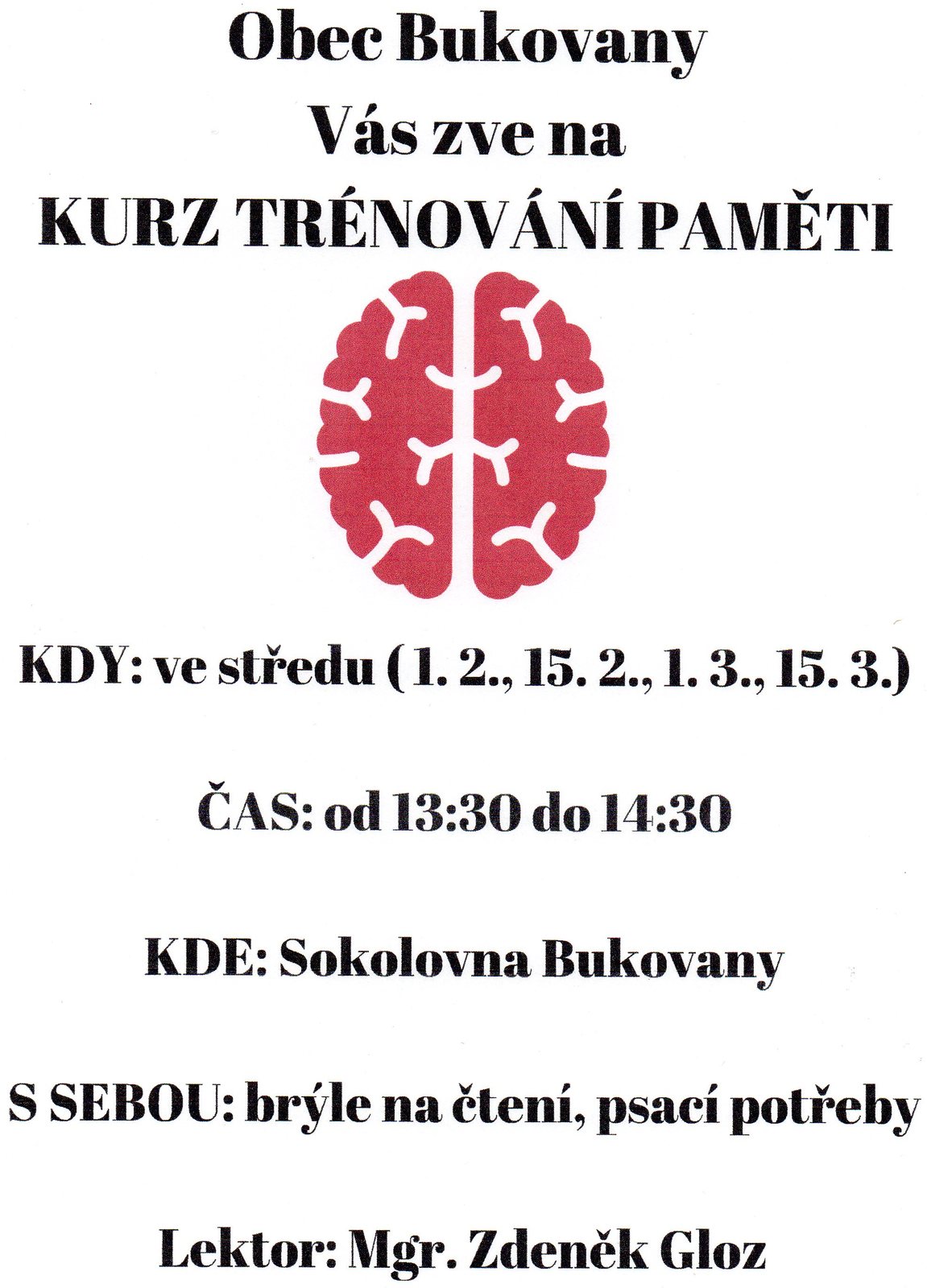 Obec Bukovany
Vás zve na
KURZ TRÉNOVÁNÍ PAMĚTI

KDY: ve středu (1. 2., 15. 2., 1. 3., 15. 3.)

ČAS: od 13:30 do 14:30

KDE: Sokolovna Bukovany

S SEBOU: brýle na čtení, psací potřeby

Lektor: Mgr. Zdeněk Gloz